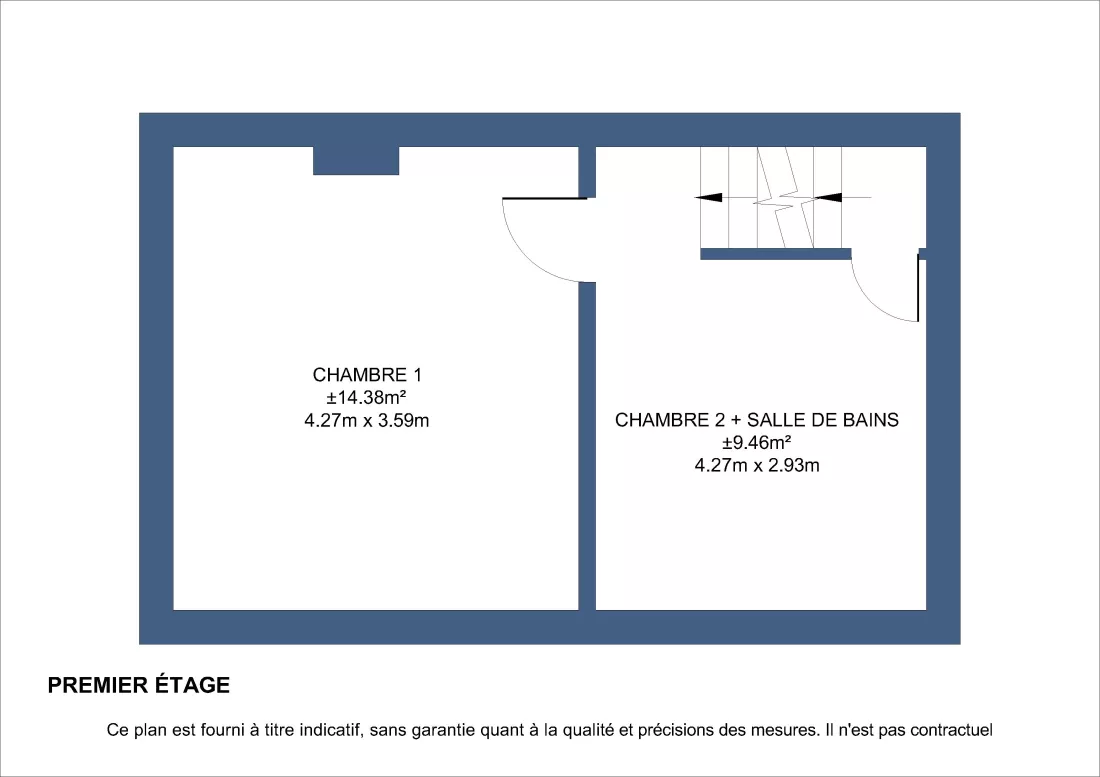 CHAMBRE 1
±14.38m²
4.27m x 3.59m

CHAMBRE 2 + SALLE DE BAINS
±9.46m²
4.27m x 2.93m

PREMIER ÉTAGE

Ce plan est fourni à titre indicatif, sans garantie quant à la qualité et précisions des mesures. Il n'est pas contractuel